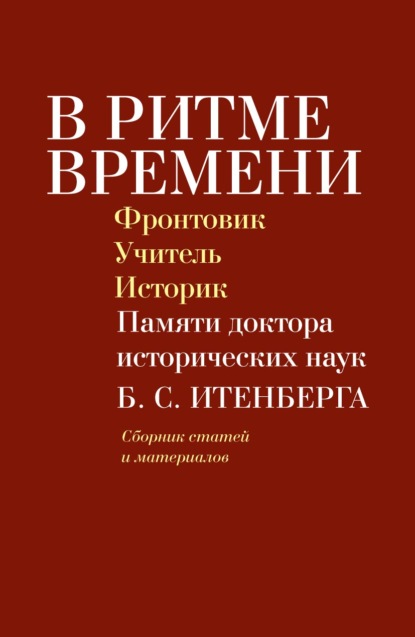 В РИТМЕ
ВРЕМЕНИ

Фронтовик
Учитель
Историк

Памяти доктора исторических наук
Б. С. ИТЕНБЕРГА

Сборник статей и материалов